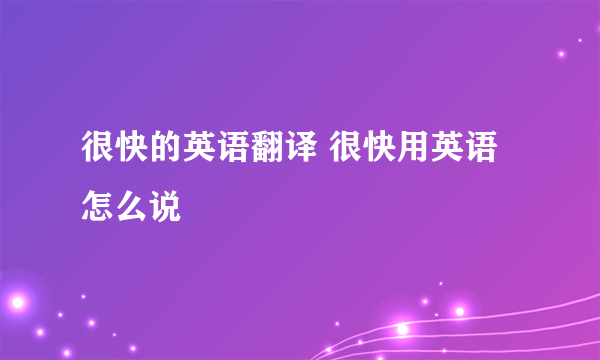 很快的英语翻译 很快用英语怎么说